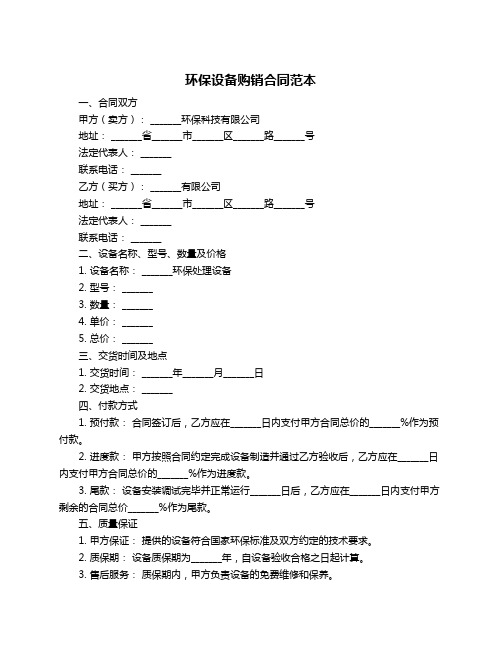 环保设备购销合同范本

一、合同双方

甲方（卖方）：______环保科技有限公司

地址：______省______市______区______路______号

法定代表人：______

联系电话：______

乙方（买方）：______有限公司

地址：______省______市______区______路______号

法定代表人：______

联系电话：______

二、设备名称、型号、数量及价格

1. 设备名称：______环保处理设备

2. 型号：______

3. 数量：______

4. 单价：______

5. 总价：______

三、交货时间及地点

1. 交货时间：______年______月______日

2. 交货地点：______

四、付款方式

1. 预付款：合同签订后，乙方应在______日内支付甲方合同总价的______%作为预付款。

2. 进度款：甲方按照合同约定完成设备制造并通过乙方验收后，乙方应在______日内支付甲方合同总价的______%作为进度款。

3. 尾款：设备安装调试完毕并正常运行______日后，乙方应在______日内支付甲方剩余的合同总价______%作为尾款。

五、质量保证

1. 甲方保证：提供的设备符合国家环保标准及双方约定的技术要求。

2. 质保期：设备质保期为______年，自设备验收合格之日起计算。

3. 售后服务：质保期内，甲方负责设备的免费维修和保养。